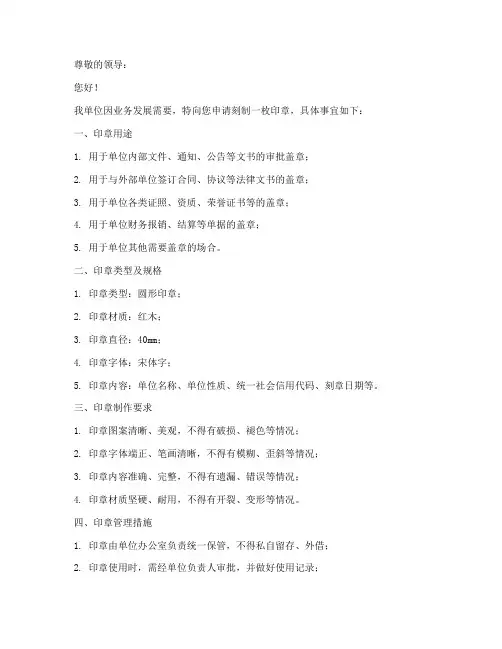 尊敬的领导：

您好！

我单位因业务发展需要，特向您申请刻制一枚印章，具体事宜如下：

一、印章用途

1. 用于单位内部文件、通知、公告等文书的审批盖章；

2. 用于与外部单位签订合同、协议等法律文书的盖章；

3. 用于单位各类证照、资质、荣誉证书等的盖章；

4. 用于单位财务报销、结算等单据的盖章；

5. 用于单位其他需要盖章的场合。

二、印章类型及规格

1. 印章类型：圆形印章；

2. 印章材质：红木；

3. 印章直径：40mm；

4. 印章字体：宋体字；

5. 印章内容：单位名称、单位性质、统一社会信用代码、刻章日期等。

三、印章制作要求

1. 印章图案清晰、美观，不得有破损、褪色等情况；

2. 印章字体端正、笔画清晰，不得有模糊、歪斜等情况；

3. 印章内容准确、完整，不得有遗漏、错误等情况；

4. 印章材质坚硬、耐用，不得有开裂、变形等情况。

四、印章管理措施

1. 印章由单位办公室负责统一保管，不得私自留存、外借；

2. 印章使用时，需经单位负责人审批，并做好使用记录；